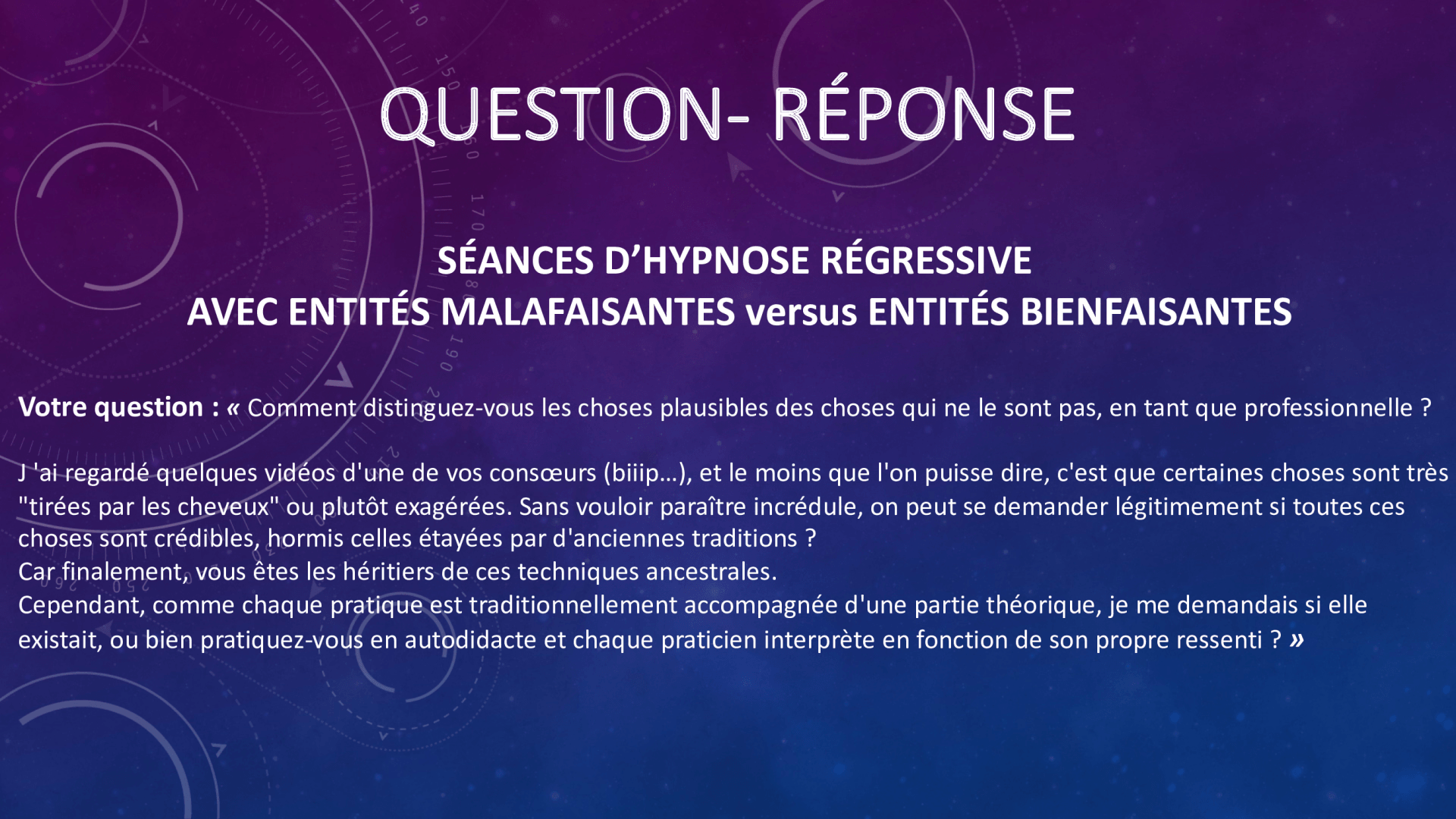 QUESTION- RÉPONSE

SÉANCES D'HYPNOSE RÉGRESSIVE
AVEC ENTITÉS MALAFAISANTES versus ENTITÉS BIENFAISANTES

Votre question : « Comment distinguez-vous les choses plausibles des choses qui ne le sont pas, en tant que professionnelle ?

J 'ai regardé quelques vidéos d'une de vos consœurs (biiip…), et le moins que l'on puisse dire, c'est que certaines choses sont très "tirées par les cheveux" ou plutôt exagérées. Sans vouloir paraître incrédule, on peut se demander légitimement si toutes ces choses sont crédibles, hormis celles étayées par d'anciennes traditions ?
Car finalement, vous êtes les héritiers de ces techniques ancestrales.
Cependant, comme chaque pratique est traditionnellement accompagnée d'une partie théorique, je me demandais si elle existait, ou bien pratiquez-vous en autodidacte et chaque praticien interprète en fonction de son propre ressenti ? »